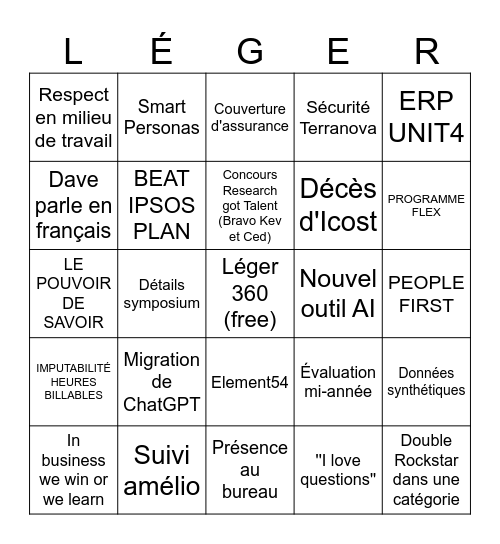 | L | É | G | E | R |
|---|---|---|---|---|
| Respect en milieu de travail | Smart Personas | Couverture d'assurance | Sécurité Terranova | ERP UNIT4 |
| Dave parle en français | BEAT IPSOS PLAN | Concours Research got Talent (Bravo Kev et Ced) | Décès d'Icost | PROGRAMME FLEX |
| LE POUVOIR DE SAVOIR | Détails symposium | Léger 360 (free) | Nouvel outil AI | PEOPLE FIRST |
| IMPUTABILITÉ HEURES BILLABLES | Migration de ChatGPT | Element54 | Évaluation mi-année | Données synthétiques |
| In business we win or we learn | Suivi amélio | Présence au bureau | "I love questions" | Double Rockstar dans une catégorie |